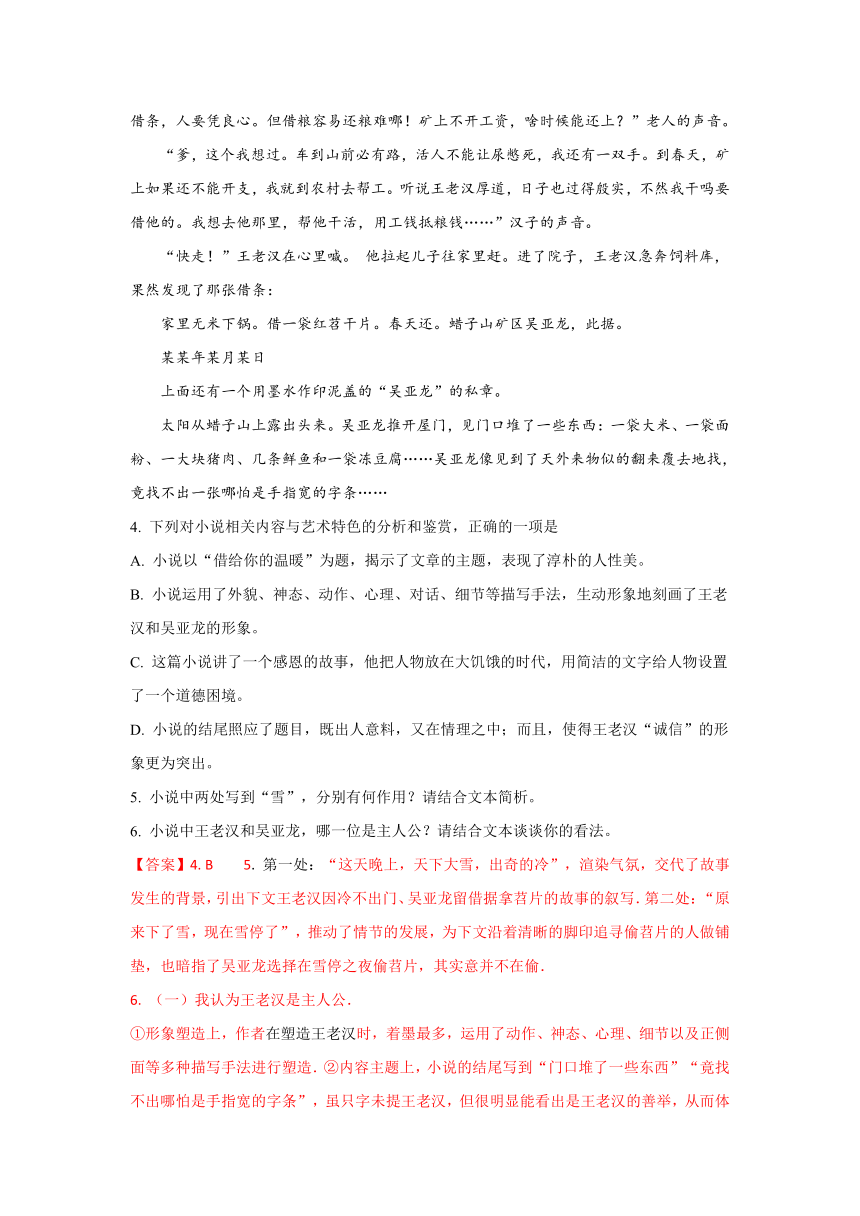 借条，人要凭良心。但借粮容易还粮难哪！矿上不开工资，啥时候能还上？”老人的声音。

“爹，这个我想过。车到山前必有路，活人不能让尿憋死，我还有一双手。到春天，矿上如果还不能开支，我就到农村去帮工。听说王老汉厚道，日子也过得殷实，不然我干吗要借他的。我想去他那里，帮他干活，用工钱抵粮钱……”汉子的声音。

“快走！”王老汉在心里喊。 他拉起儿子往家里赶。进了院子，王老汉急奔饲料库，果然发现了那张借条：

家里无米下锅。借一袋红苕干片。春天还。蜡子山矿区吴亚龙，此据。

某某年某月某日

上面还有一个用墨水作印泥盖的“吴亚龙”的私章。

太阳从蜡子山上露出头来。吴亚龙推开屋门，见门口堆了一些东西：一袋大米、一袋面粉、一大块猪肉、几条鲜鱼和一袋冻豆腐……吴亚龙像见到了天外来物似的翻来覆去地找，竟找不出一张哪怕是手指宽的字条……

4. 下列对小说相关内容与艺术特色的分析和鉴赏，正确的一项是

A. 小说以“借给你的温暖”为题，揭示了文章的主题，表现了淳朴的人性美。

B. 小说运用了外貌、神态、动作、心理、对话、细节等描写手法，生动形象地刻画了王老汉和吴亚龙的形象。

C. 这篇小说讲了一个感恩的故事，他把人物放在大饥饿的时代，用简洁的文字给人物设置了一个道德困境。

D. 小说的结尾照应了题目，既出人意料，又在情理之中；而且，使得王老汉“诚信”的形象更为突出。

5. 小说中两处写到“雪”，分别有何作用？请结合文本简析。

6. 小说中王老汉和吴亚龙，哪一位是主人公？请结合文本谈谈你的看法。

【答案】4. B 5. 第一处：“这天晚上，天下大雪，出奇的冷”，渲染气氛，交代了故事发生的背景，引出下文王老汉因冷不出门、吴亚龙留借据拿苕片的故事的叙写. 第二处：“原来下了雪，现在雪停了”，推动了情节的发展，为下文沿着清晰的脚印追寻偷苕片的人做铺垫，也暗指了吴亚龙选择在雪停之夜偷苕片，其实意并不在偷.

6. （一）我认为王老汉是主人公.

①形象塑造上，作者在塑造王老汉时，着墨最多，运用了动作、神态、心理、细节以及正侧面等多种描写手法进行塑造. ②内容主题上，小说的结尾写到“门口堆了一些东西”“竟找不出哪怕是手指宽的字条”，虽只字未提王老汉，但很明显能看出是王老汉的善举，从而体